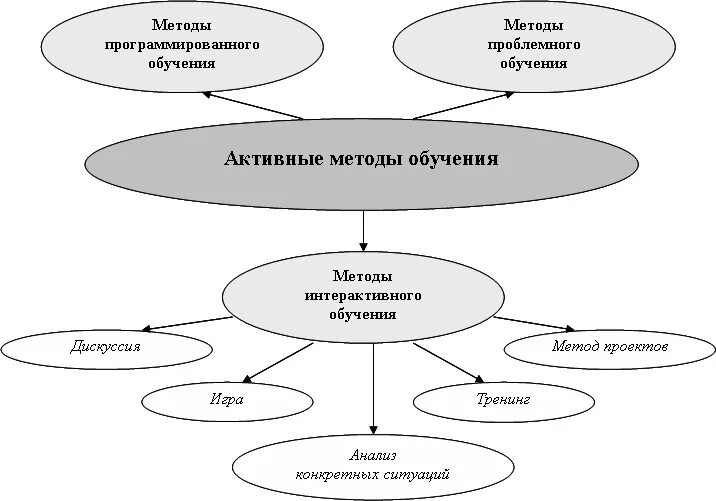 Методы программированного обучения

Методы проблемного обучения

Активные методы обучения

Методы интерактивного обучения

Дискуссия

Метод проектов

Игра

Тренинг

Анализ конкретных ситуаций